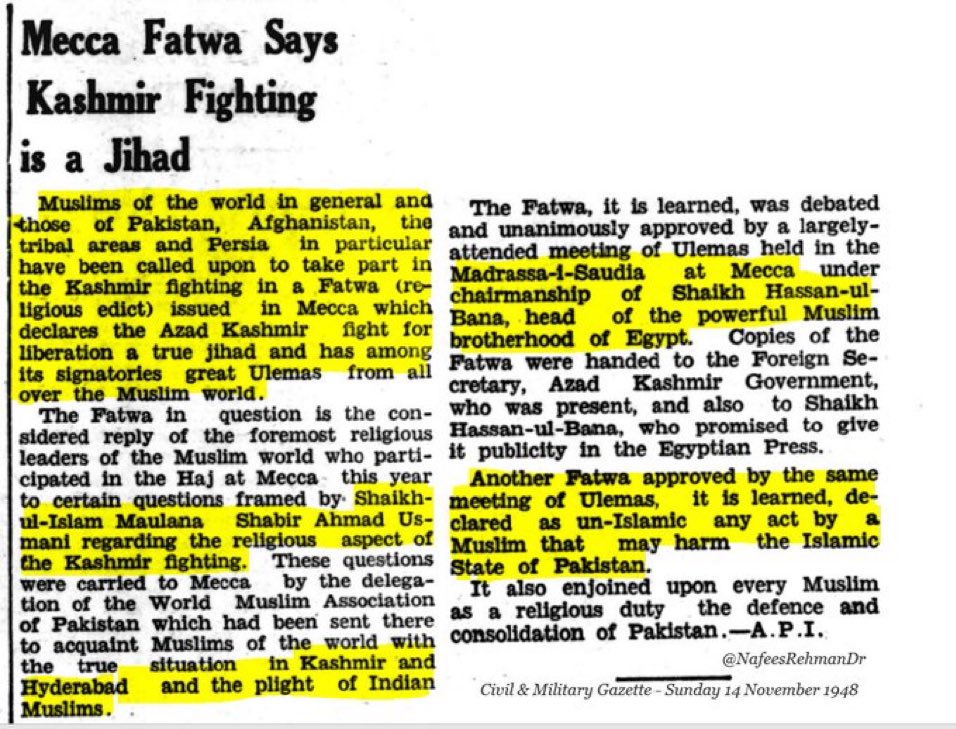 Mecca Fatwa Says Kashmir Fighting is a Jihad

Muslims of the world in general and those of Pakistan, Afghanistan, the tribal areas and Persia in particular have been called upon to take part in the Kashmir fighting in a Fatwa (religious edict) issued in Mecca which declares the Azad Kashmir fight for liberation a true jihad and has among its signatories great Ulemas from all over the Muslim world.

The Fatwa in question is the considered reply of the foremost religious leaders of the Muslim world who participated in the Haj at Mecca this year to certain questions framed by Shaikh-ul-Islam Maulana Shabir Ahmad Usmani regarding the religious aspect of the Kashmir fighting. These questions were carried to Mecca by the delegation of the World Muslim Association of Pakistan which had been sent there to acquaint Muslims of the world with the true situation in Kashmir and Hyderabad and the plight of Indian Muslims.

The Fatwa, it is learned, was debated and unanimously approved by a largely-attended meeting of Ulemas held in the Madrassa-i-Saudia at Mecca under chairmanship of Shaikh Hassan-ul-Bana, head of the powerful Muslim brotherhood of Egypt. Copies of the Fatwa were handed to the Foreign Secretary, Azad Kashmir Government, who was present, and also to Shaikh Hassan-ul-Bana, who promised to give it publicity in the Egyptian Press.

Another Fatwa approved by the same meeting of Ulemas, it is learned, declared as un-Islamic any act by a Muslim that may harm the Islamic State of Pakistan.

It also enjoined upon every Muslim as a religious duty the defence and consolidation of Pakistan.—A.P.I.

@NafeesRehmanDr

Civil & Military Gazette - Sunday 14 November 1948